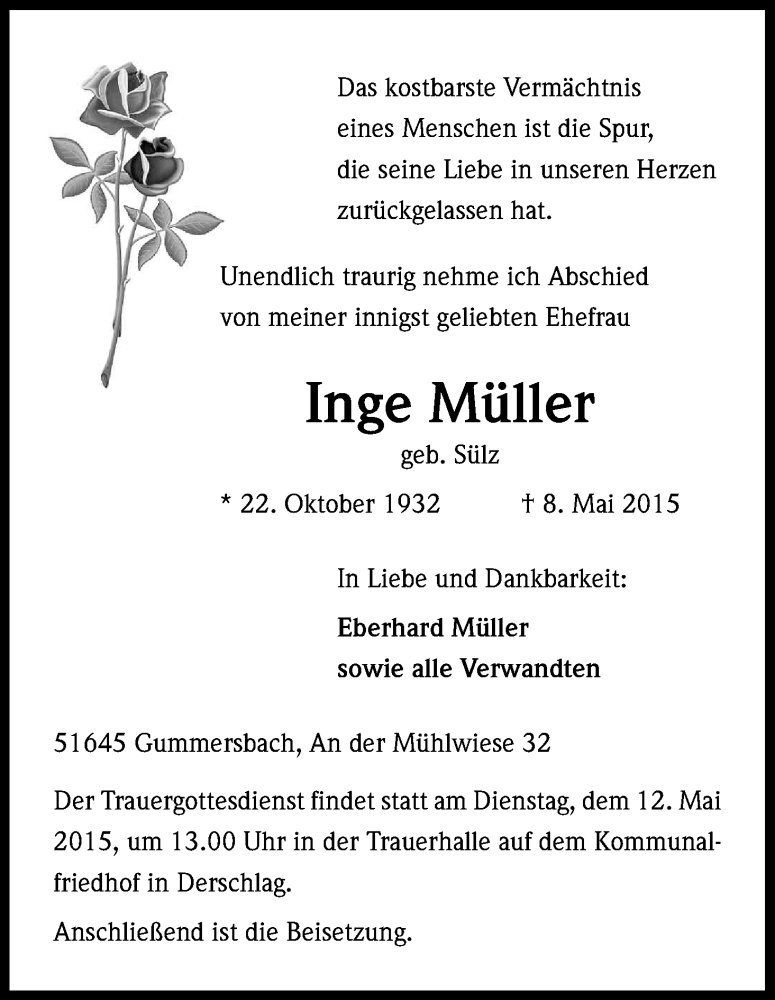 Das kostbarste Vermächtnis
eines Menschen ist die Spur,
die seine Liebe in unseren Herzen
zurückgelassen hat.

Unendlich traurig nehme ich Abschied
von meiner innigst geliebten Ehefrau

Inge Müller
geb. Sülz

* 22. Oktober 1932 † 8. Mai 2015

In Liebe und Dankbarkeit:

Eberhard Müller
sowie alle Verwandten

51645 Gummersbach, An der Mühlwiese 32

Der Trauergottesdienst findet statt am Dienstag, dem 12. Mai 2015, um 13.00 Uhr in der Trauerhalle auf dem Kommunalfriedhof in Derschlag.

Anschließend ist die Beisetzung.